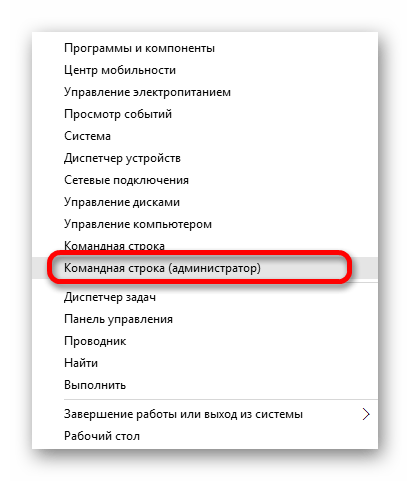 Программы и компоненты
Центр мобильности
Управление электропитанием
Просмотр событий
Система
Диспетчер устройств
Сетевые подключения
Управление дисками
Управление компьютером
Командная строка
Командная строка (администратор)

Диспетчер задач
Панель управления
Проводник
Найти
Выполнить

Завершение работы или выход из системы
Рабочий стол